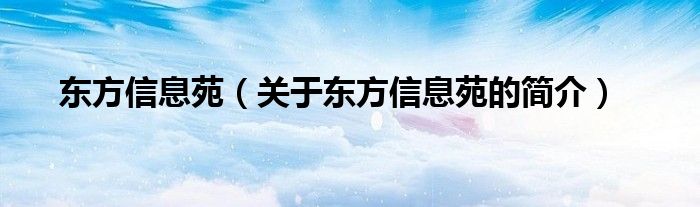 东方信息苑（关于东方信息苑的简介）